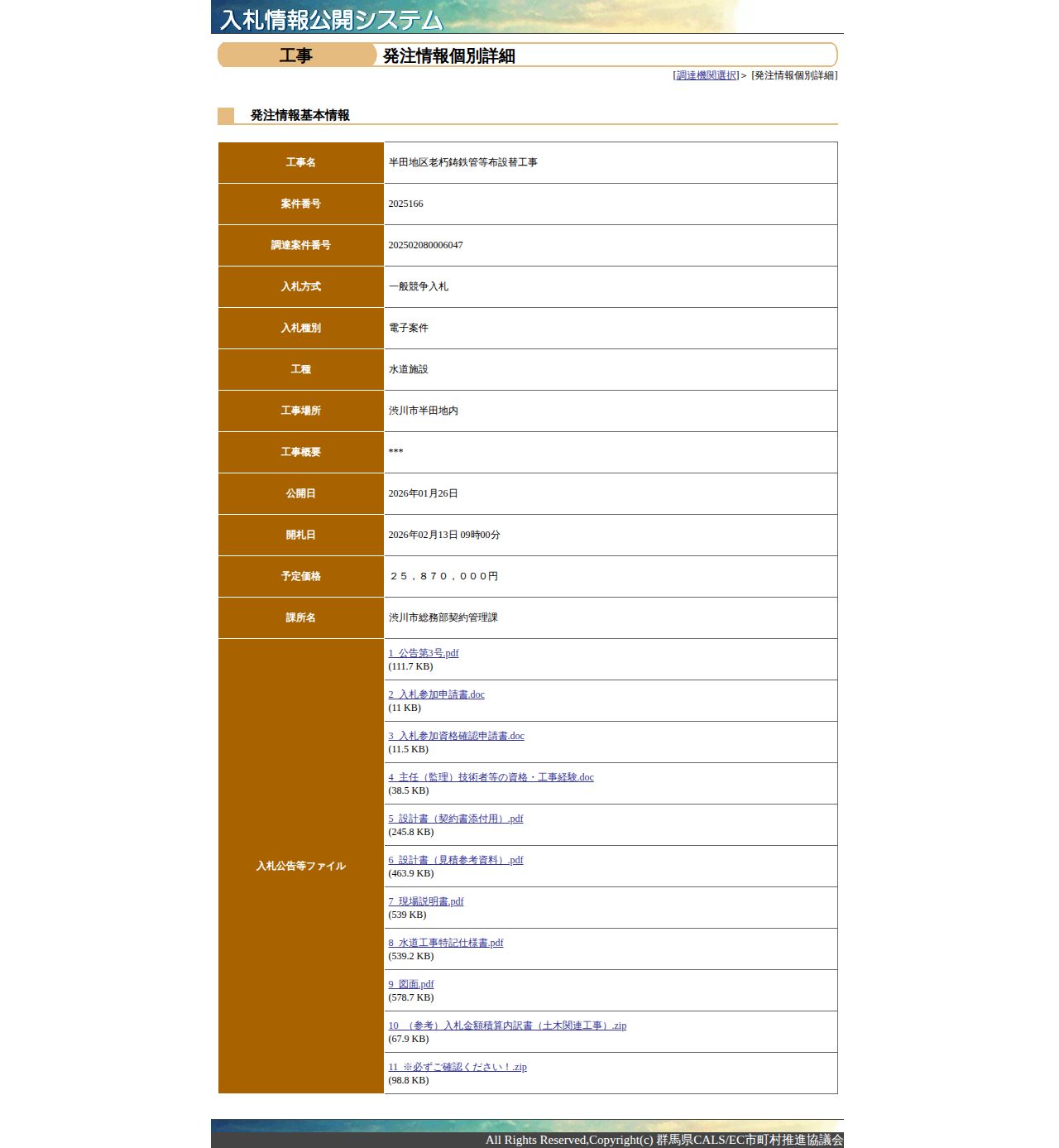 入札情報公開システム

工事　発注情報個別詳細

[調達機関選択]> [発注情報個別詳細]

発注情報基本情報

| 工事名 | 半田地区老朽鋳鉄管等布設替工事 |
|---|---|
| 案件番号 | 2025166 |
| 調達案件番号 | 202502080006047 |
| 入札方式 | 一般競争入札 |
| 入札種別 | 電子案件 |
| 工種 | 水道施設 |
| 工事場所 | 渋川市半田地内 |
| 工事概要 | *** |
| 公開日 | 2026年01月26日 |
| 開札日 | 2026年02月13日 09時00分 |
| 予定価格 | ２５，８７０，０００円 |
| 課所名 | 渋川市総務部契約管理課 |
| 入札公告等ファイル | 1_公告第3号.pdf (111.7 KB) |
| | 2_入札参加申請書.doc (11 KB) |
| | 3_入札参加資格確認申請書.doc (11.5 KB) |
| | 4_主任（監理）技術者等の資格・工事経験.doc (38.5 KB) |
| | 5_設計書（契約書添付用）.pdf (245.8 KB) |
| | 6_設計書（見積参考資料）.pdf (463.9 KB) |
| | 7_現場説明書.pdf (539 KB) |
| | 8_水道工事特記仕様書.pdf (539.2 KB) |
| | 9_図面.pdf (578.7 KB) |
| | 10_（参考）入札金額積算内訳書（土木関連工事）.zip (67.9 KB) |
| | 11_※必ずご確認ください！.zip (98.8 KB) |

All Rights Reserved,Copyright(c) 群馬県CALS/EC市町村推進協議会